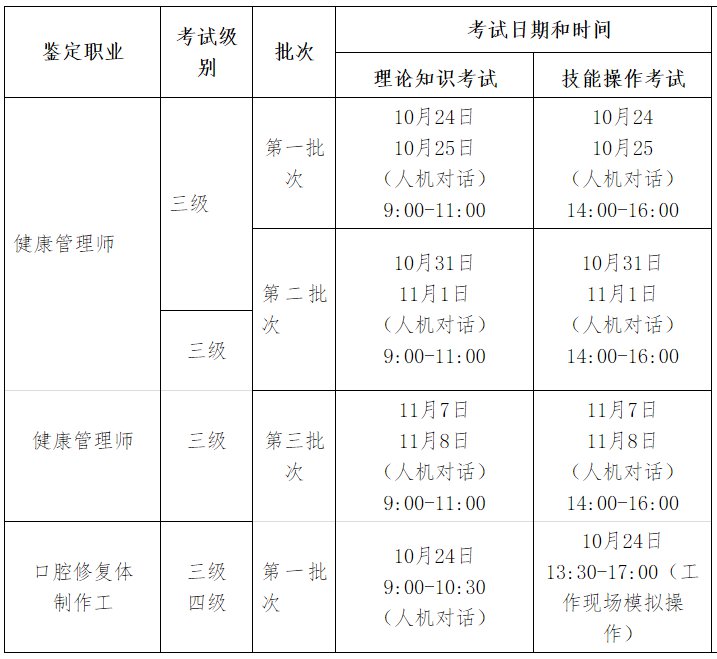 | 鉴定职业 | 考试级别 | 批次 | 考试日期和时间 | |
|---|---|---|---|---|
| | | | 理论知识考试 | 技能操作考试 |
| 健康管理师 | 三级 | 第一批次 | 10月24日 10月25日 （人机对话） 9:00-11:00 | 10月24 10月25 （人机对话） 14:00-16:00 |
| | 三级 | 第二批次 | 10月31日 11月1日 （人机对话） 9:00-11:00 | 10月31日 11月1日 （人机对话） 14:00-16:00 |
| 健康管理师 | 三级 | 第三批次 | 11月7日 11月8日 （人机对话） 9:00-11:00 | 11月7日 11月8日 （人机对话） 14:00-16:00 |
| 口腔修复体制作工 | 三级 四级 | 第一批次 | 10月24日 9:00-10:30 （人机对话） | 10月24日 13:30-17:00（工作现场模拟操作） |